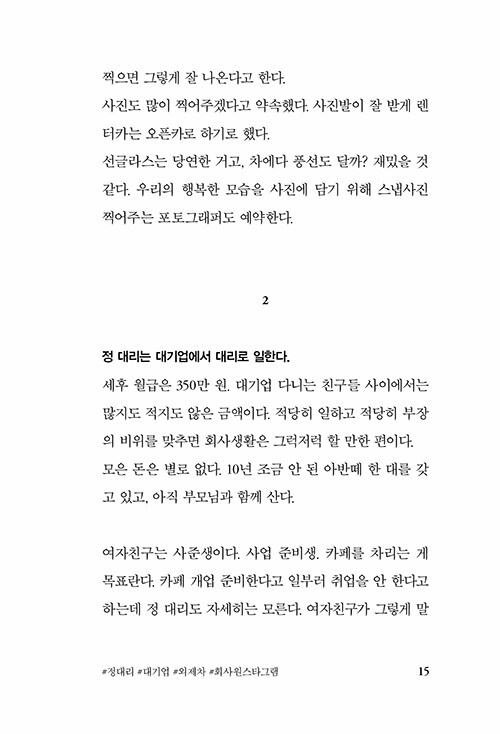 찍으면 그렇게 잘 나온다고 한다.
사진도 많이 찍어주겠다고 약속했다. 사진발이 잘 받게 렌터카는 오픈카로 하기로 했다.
선글라스는 당연한 거고, 차에다 풍선도 달까? 재밌을 것 같다. 우리의 행복한 모습을 사진에 담기 위해 스냅사진 찍어주는 포토그래퍼도 예약한다.

2

정 대리는 대기업에서 대리로 일한다.
세후 월급은 350만 원. 대기업 다니는 친구들 사이에서는 많지도 적지도 않은 금액이다. 적당히 일하고 적당히 부장의 비위를 맞추면 회사생활은 그럭저럭 할 만한 편이다.
모은 돈은 별로 없다. 10년 조금 안 된 아반떼 한 대를 갖고 있고, 아직 부모님과 함께 산다.

여자친구는 사준생이다. 사업 준비생. 카페를 차리는 게 목표란다. 카페 개업 준비한다고 일부러 취업을 안 한다고 하는데 정 대리도 자세히는 모른다. 여자친구가 그렇게 말

#정대리 #대기업 #외제차 #회사원스타그램 15